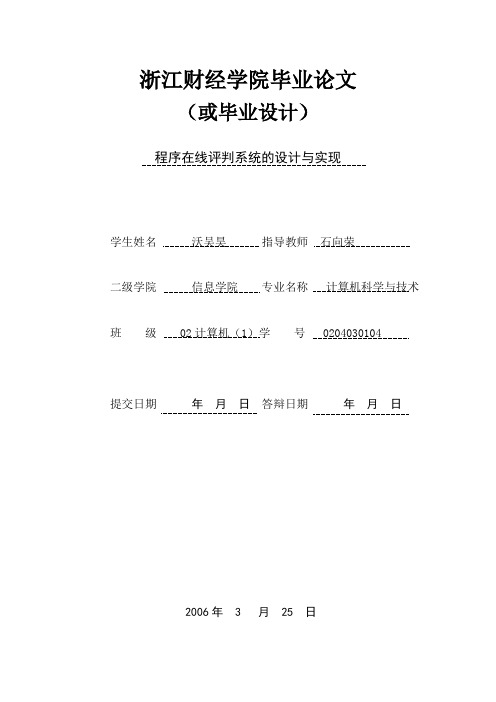 浙江财经学院毕业论文

（或毕业设计）

程序在线评判系统的设计与实现

学生姓名 沃昊昊 指导教师 石向荣

二级学院 信息学院 专业名称 计算机科学与技术

班　　级 02 计算机（1） 学　　号 0204030104

提交日期 年 月 日 答辩日期 年 月 日

2006 年 3 月 25 日